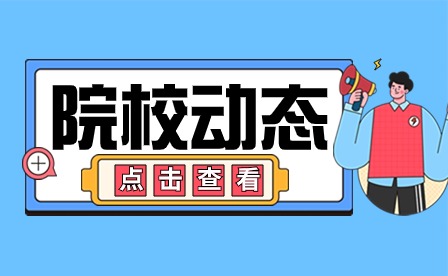 院校动态

点击查看